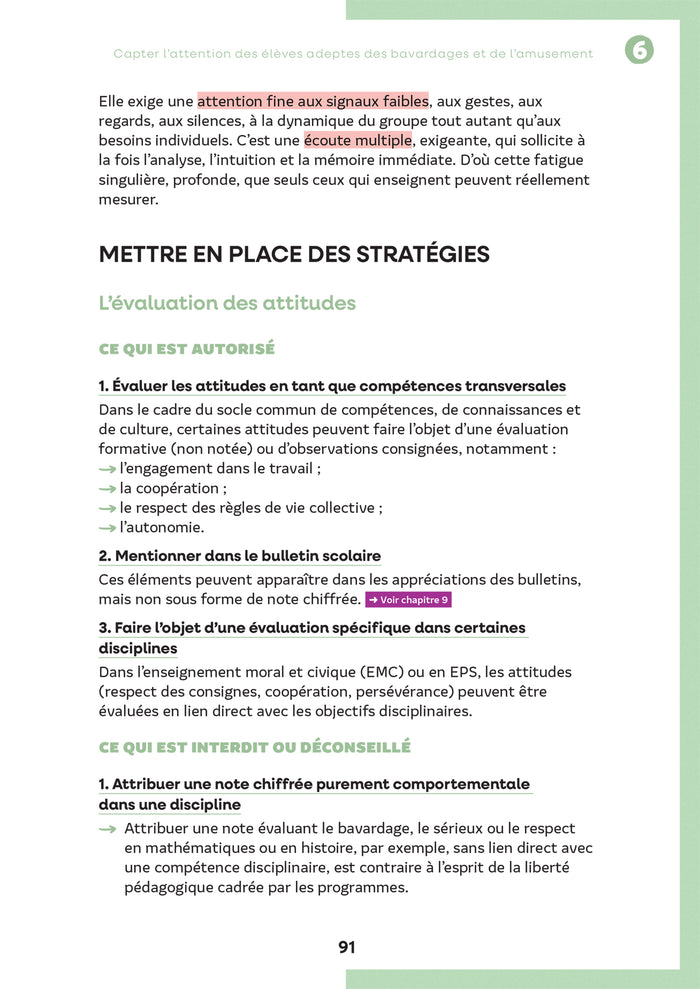 Capter l'attention des élèves adeptes des bavardages et de l'amusement 6

Elle exige une attention fine aux signaux faibles, aux gestes, aux regards, aux silences, à la dynamique du groupe tout autant qu'aux besoins individuels. C'est une écoute multiple, exigeante, qui sollicite à la fois l'analyse, l'intuition et la mémoire immédiate. D'où cette fatigue singulière, profonde, que seuls ceux qui enseignent peuvent réellement mesurer.

METTRE EN PLACE DES STRATÉGIES

L'évaluation des attitudes

CE QUI EST AUTORISÉ

1. Évaluer les attitudes en tant que compétences transversales

Dans le cadre du socle commun de compétences, de connaissances et de culture, certaines attitudes peuvent faire l'objet d'une évaluation formative (non notée) ou d'observations consignées, notamment :
→ l'engagement dans le travail ;
→ la coopération ;
→ le respect des règles de vie collective ;
→ l'autonomie.

2. Mentionner dans le bulletin scolaire

Ces éléments peuvent apparaître dans les appréciations des bulletins, mais non sous forme de note chiffrée. → Voir chapitre 9

3. Faire l'objet d'une évaluation spécifique dans certaines disciplines

Dans l'enseignement moral et civique (EMC) ou en EPS, les attitudes (respect des consignes, coopération, persévérance) peuvent être évaluées en lien direct avec les objectifs disciplinaires.

CE QUI EST INTERDIT OU DÉCONSEILLÉ

1. Attribuer une note chiffrée purement comportementale dans une discipline

→ Attribuer une note évaluant le bavardage, le sérieux ou le respect en mathématiques ou en histoire, par exemple, sans lien direct avec une compétence disciplinaire, est contraire à l'esprit de la liberté pédagogique cadrée par les programmes.

91